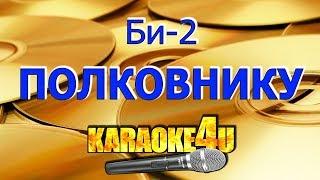 Би-2

ПОЛКОВНИКУ

KARAOKE4U